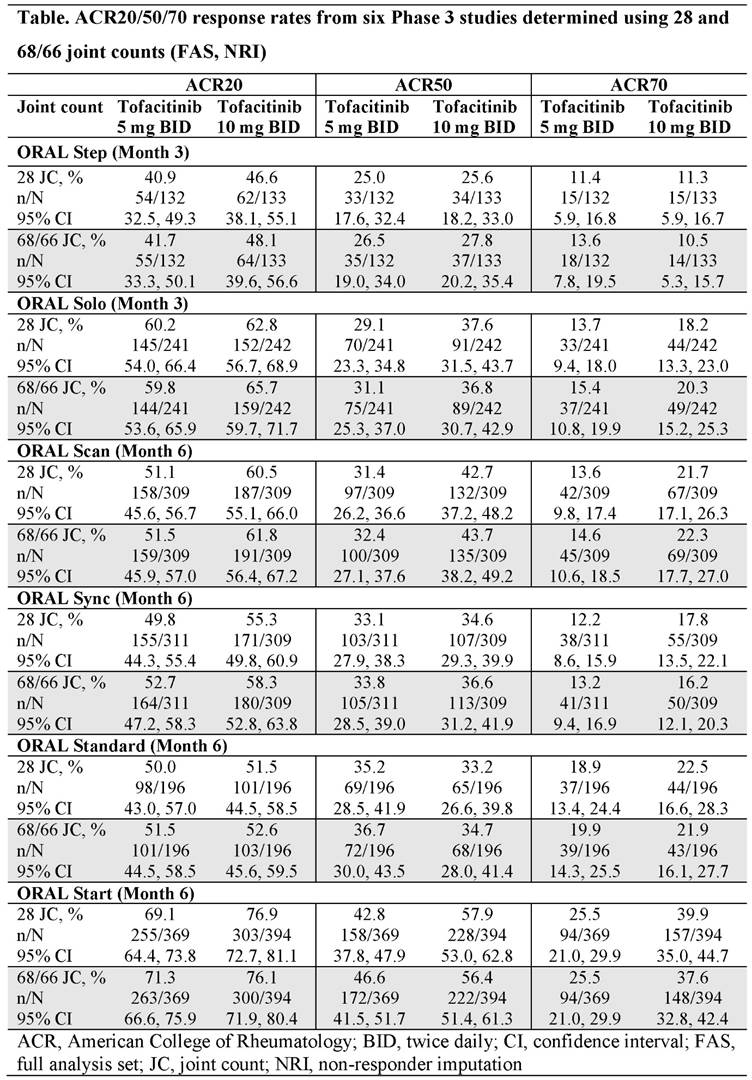 Table. ACR20/50/70 response rates from six Phase 3 studies determined using 28 and 68/66 joint counts (FAS, NRI)

| | ACR20 | | ACR50 | | ACR70 | |
|---|---|---|---|---|---|---|
| Joint count | Tofacitinib 5 mg BID | Tofacitinib 10 mg BID | Tofacitinib 5 mg BID | Tofacitinib 10 mg BID | Tofacitinib 5 mg BID | Tofacitinib 10 mg BID |
| ORAL Step (Month 3) | | | | | | |
| 28 JC, % | 40.9 | 46.6 | 25.0 | 25.6 | 11.4 | 11.3 |
| n/N | 54/132 | 62/133 | 33/132 | 34/133 | 15/132 | 15/133 |
| 95% CI | 32.5, 49.3 | 38.1, 55.1 | 17.6, 32.4 | 18.2, 33.0 | 5.9, 16.8 | 5.9, 16.7 |
| 68/66 JC, % | 41.7 | 48.1 | 26.5 | 27.8 | 13.6 | 10.5 |
| n/N | 55/132 | 64/133 | 35/132 | 37/133 | 18/132 | 14/133 |
| 95% CI | 33.3, 50.1 | 39.6, 56.6 | 19.0, 34.0 | 20.2, 35.4 | 7.8, 19.5 | 5.3, 15.7 |
| ORAL Solo (Month 3) | | | | | | |
| 28 JC, % | 60.2 | 62.8 | 29.1 | 37.6 | 13.7 | 18.2 |
| n/N | 145/241 | 152/242 | 70/241 | 91/242 | 33/241 | 44/242 |
| 95% CI | 54.0, 66.4 | 56.7, 68.9 | 23.3, 34.8 | 31.5, 43.7 | 9.4, 18.0 | 13.3, 23.0 |
| 68/66 JC, % | 59.8 | 65.7 | 31.1 | 36.8 | 15.4 | 20.3 |
| n/N | 144/241 | 159/242 | 75/241 | 89/242 | 37/241 | 49/242 |
| 95% CI | 53.6, 65.9 | 59.7, 71.7 | 25.3, 37.0 | 30.7, 42.9 | 10.8, 19.9 | 15.2, 25.3 |
| ORAL Scan (Month 6) | | | | | | |
| 28 JC, % | 51.1 | 60.5 | 31.4 | 42.7 | 13.6 | 21.7 |
| n/N | 158/309 | 187/309 | 97/309 | 132/309 | 42/309 | 67/309 |
| 95% CI | 45.6, 56.7 | 55.1, 66.0 | 26.2, 36.6 | 37.2, 48.2 | 9.8, 17.4 | 17.1, 26.3 |
| 68/66 JC, % | 51.5 | 61.8 | 32.4 | 43.7 | 14.6 | 22.3 |
| n/N | 159/309 | 191/309 | 100/309 | 135/309 | 45/309 | 69/309 |
| 95% CI | 45.9, 57.0 | 56.4, 67.2 | 27.1, 37.6 | 38.2, 49.2 | 10.6, 18.5 | 17.7, 27.0 |
| ORAL Sync (Month 6) | | | | | | |
| 28 JC, % | 49.8 | 55.3 | 33.1 | 34.6 | 12.2 | 17.8 |
| n/N | 155/311 | 171/309 | 103/311 | 107/309 | 38/311 | 55/309 |
| 95% CI | 44.3, 55.4 | 49.8, 60.9 | 27.9, 38.3 | 29.3, 39.9 | 8.6, 15.9 | 13.5, 22.1 |
| 68/66 JC, % | 52.7 | 58.3 | 33.8 | 36.6 | 13.2 | 16.2 |
| n/N | 164/311 | 180/309 | 105/311 | 113/309 | 41/311 | 50/309 |
| 95% CI | 47.2, 58.3 | 52.8, 63.8 | 28.5, 39.0 | 31.2, 41.9 | 9.4, 16.9 | 12.1, 20.3 |
| ORAL Standard (Month 6) | | | | | | |
| 28 JC, % | 50.0 | 51.5 | 35.2 | 33.2 | 18.9 | 22.5 |
| n/N | 98/196 | 101/196 | 69/196 | 65/196 | 37/196 | 44/196 |
| 95% CI | 43.0, 57.0 | 44.5, 58.5 | 28.5, 41.9 | 26.6, 39.8 | 13.4, 24.4 | 16.6, 28.3 |
| 68/66 JC, % | 51.5 | 52.6 | 36.7 | 34.7 | 19.9 | 21.9 |
| n/N | 101/196 | 103/196 | 72/196 | 68/196 | 39/196 | 43/196 |
| 95% CI | 44.5, 58.5 | 45.6, 59.5 | 30.0, 43.5 | 28.0, 41.4 | 14.3, 25.5 | 16.1, 27.7 |
| ORAL Start (Month 6) | | | | | | |
| 28 JC, % | 69.1 | 76.9 | 42.8 | 57.9 | 25.5 | 39.9 |
| n/N | 255/369 | 303/394 | 158/369 | 228/394 | 94/369 | 157/394 |
| 95% CI | 64.4, 73.8 | 72.7, 81.1 | 37.8, 47.9 | 53.0, 62.8 | 21.0, 29.9 | 35.0, 44.7 |
| 68/66 JC, % | 71.3 | 76.1 | 46.6 | 56.4 | 25.5 | 37.6 |
| n/N | 263/369 | 300/394 | 172/369 | 222/394 | 94/369 | 148/394 |
| 95% CI | 66.6, 75.9 | 71.9, 80.4 | 41.5, 51.7 | 51.4, 61.3 | 21.0, 29.9 | 32.8, 42.4 |

ACR, American College of Rheumatology; BID, twice daily; CI, confidence interval; FAS, full analysis set; JC, joint count; NRI, non-responder imputation